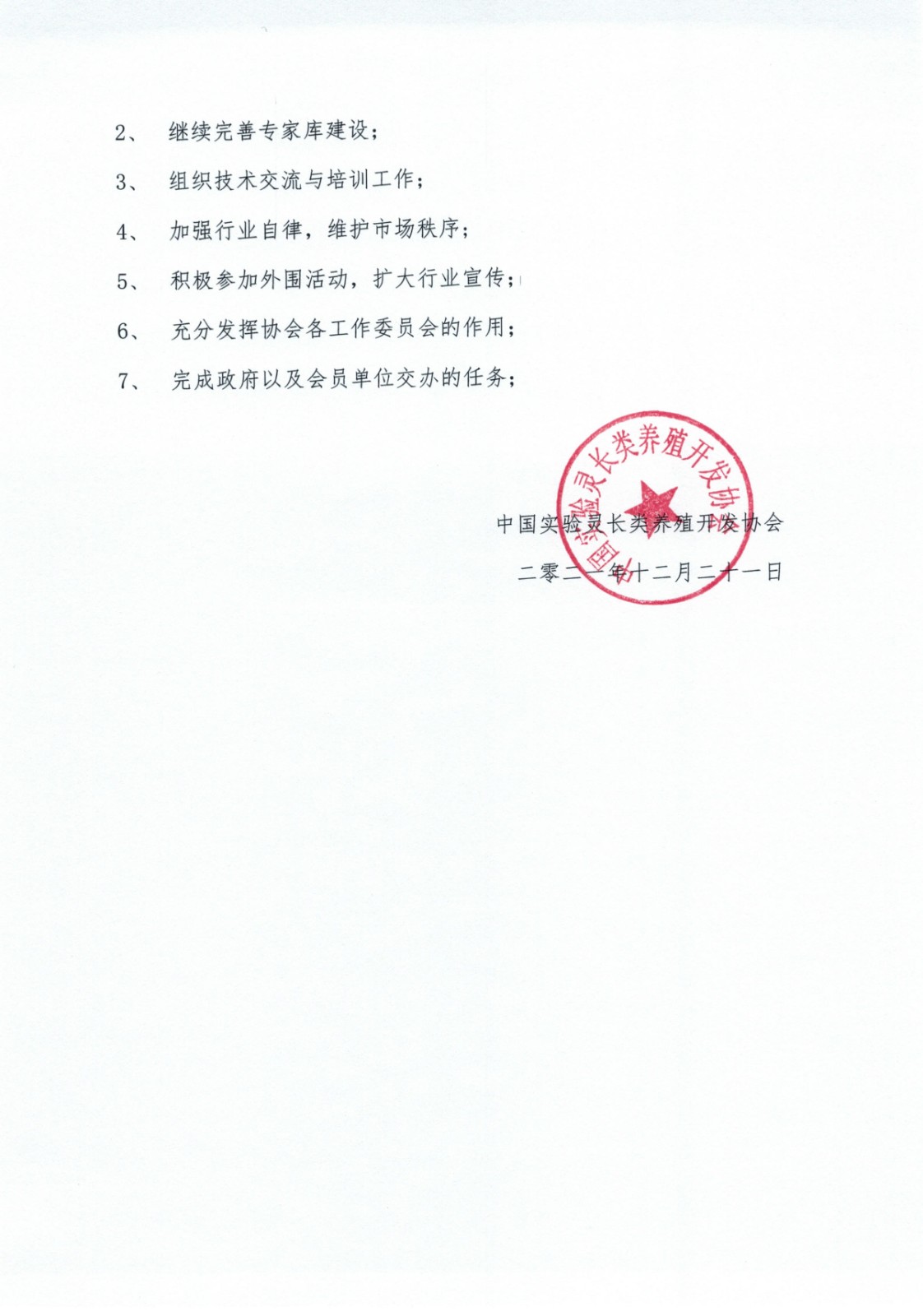 2、 继续完善专家库建设；

3、 组织技术交流与培训工作；

4、 加强行业自律，维护市场秩序；

5、 积极参加外围活动，扩大行业宣传；

6、 充分发挥协会各工作委员会的作用；

7、 完成政府以及会员单位交办的任务；

中国实验灵长类养殖开发协会

中国实验灵长类养殖开发协会

二零二一年十二月二十一日